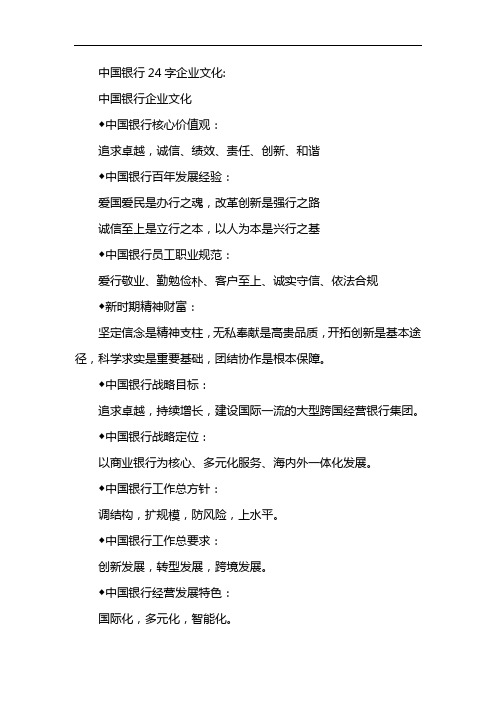 中国银行 24 字企业文化:

中国银行企业文化

◆中国银行核心价值观：

追求卓越，诚信、绩效、责任、创新、和谐

◆中国银行百年发展经验：

爱国爱民是办行之魂，改革创新是强行之路

诚信至上是立行之本，以人为本是兴行之基

◆中国银行员工职业规范：

爱行敬业、勤勉俭朴、客户至上、诚实守信、依法合规

◆新时期精神财富：

坚定信念是精神支柱，无私奉献是高贵品质，开拓创新是基本途径，科学求实是重要基础，团结协作是根本保障。

◆中国银行战略目标：

追求卓越，持续增长，建设国际一流的大型跨国经营银行集团。

◆中国银行战略定位：

以商业银行为核心、多元化服务、海内外一体化发展。

◆中国银行工作总方针：

调结构，扩规模，防风险，上水平。

◆中国银行工作总要求：

创新发展，转型发展，跨境发展。

◆中国银行经营发展特色：

国际化，多元化，智能化。